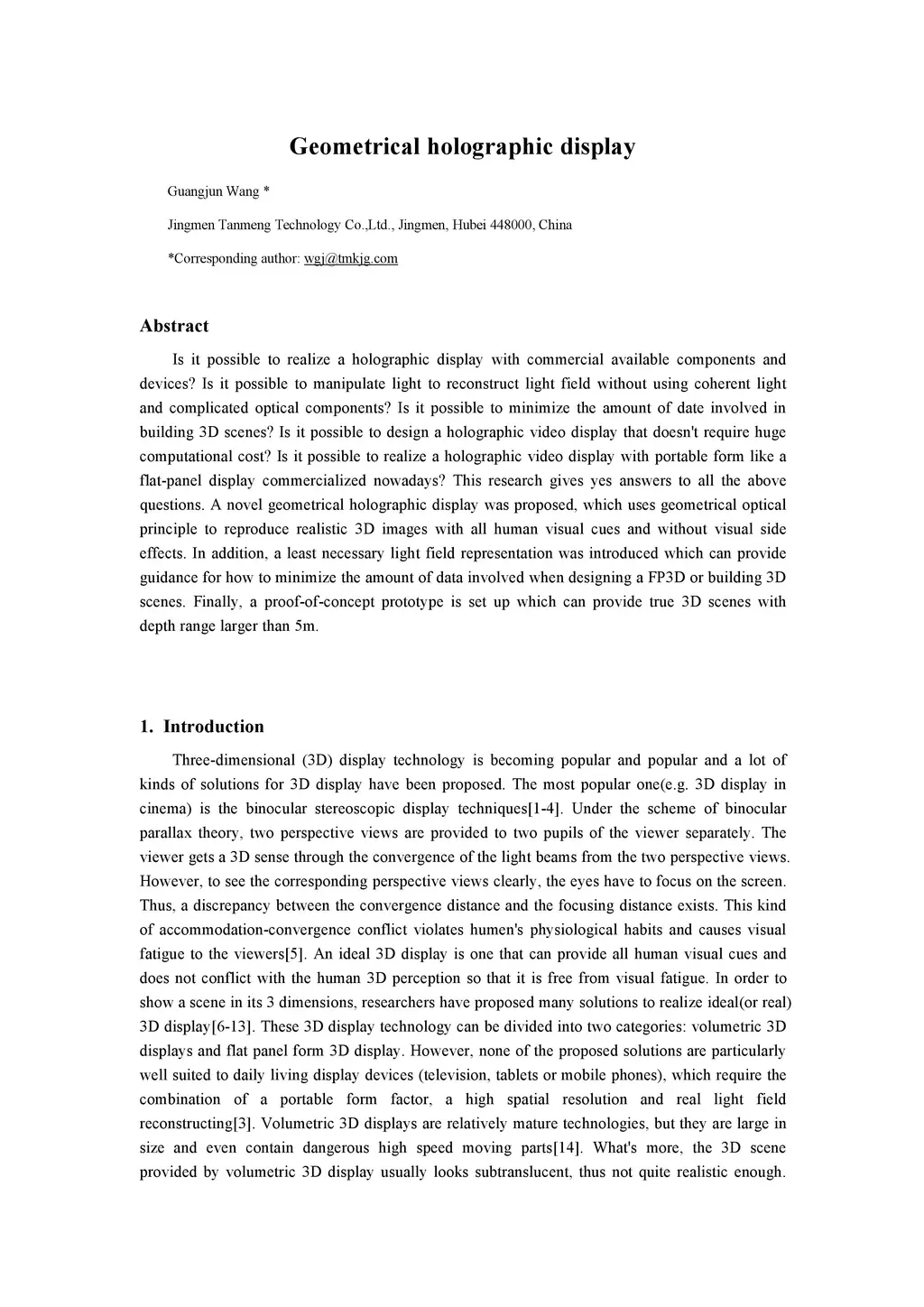 Geometrical holographic display

Guangjun Wang *

Jingmen Tanmeng Technology Co.,Ltd., Jingmen, Hubei 448000, China

*Corresponding author: wgj@tmkjg.com

Abstract

Is it possible to realize a holographic display with commercial available components and devices? Is it possible to manipulate light to reconstruct light field without using coherent light and complicated optical components? Is it possible to minimize the amount of date involved in building 3D scenes? Is it possible to design a holographic video display that doesn't require huge computational cost? Is it possible to realize a holographic video display with portable form like a flat-panel display commercialized nowadays? This research gives yes answers to all the above questions. A novel geometrical holographic display was proposed, which uses geometrical optical principle to reproduce realistic 3D images with all human visual cues and without visual side effects. In addition, a least necessary light field representation was introduced which can provide guidance for how to minimize the amount of data involved when designing a FP3D or building 3D scenes. Finally, a proof-of-concept prototype is set up which can provide true 3D scenes with depth range larger than 5m.

1. Introduction

Three-dimensional (3D) display technology is becoming popular and popular and a lot of kinds of solutions for 3D display have been proposed. The most popular one(e.g. 3D display in cinema) is the binocular stereoscopic display techniques[1-4]. Under the scheme of binocular parallax theory, two perspective views are provided to two pupils of the viewer separately. The viewer gets a 3D sense through the convergence of the light beams from the two perspective views. However, to see the corresponding perspective views clearly, the eyes have to focus on the screen. Thus, a discrepancy between the convergence distance and the focusing distance exists. This kind of accommodation-convergence conflict violates humen's physiological habits and causes visual fatigue to the viewers[5]. An ideal 3D display is one that can provide all human visual cues and does not conflict with the human 3D perception so that it is free from visual fatigue. In order to show a scene in its 3 dimensions, researchers have proposed many solutions to realize ideal(or real) 3D display[6-13]. These 3D display technology can be divided into two categories: volumetric 3D displays and flat panel form 3D display. However, none of the proposed solutions are particularly well suited to daily living display devices (television, tablets or mobile phones), which require the combination of a portable form factor, a high spatial resolution and real light field reconstructing[3]. Volumetric 3D displays are relatively mature technologies, but they are large in size and even contain dangerous high speed moving parts[14]. What's more, the 3D scene provided by volumetric 3D display usually looks subtranslucent, thus not quite realistic enough.